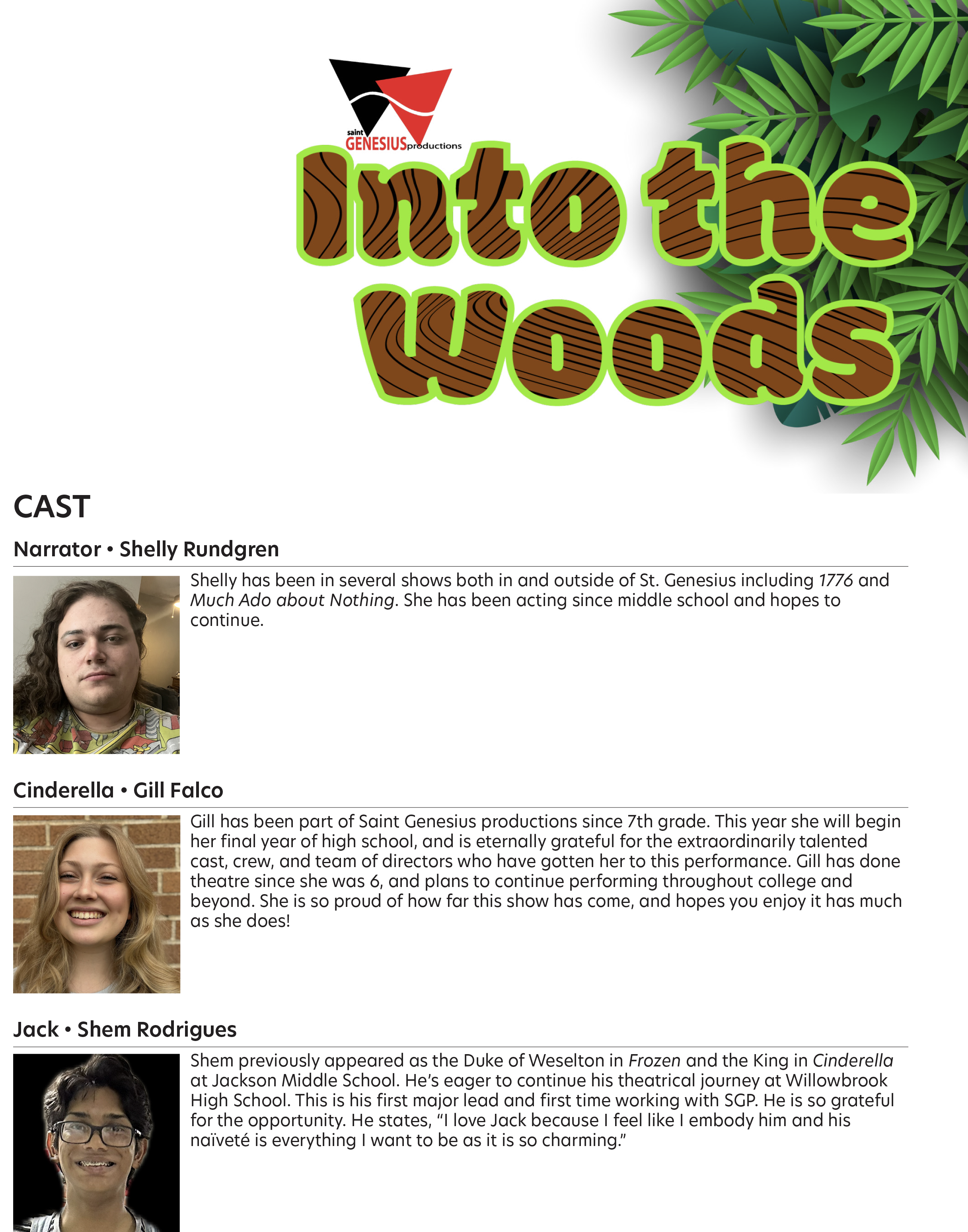 saint GENESIUS productions

Into the Woods

CAST

Narrator • Shelly Rundgren

Shelly has been in several shows both in and outside of St. Genesius including 1776 and Much Ado about Nothing. She has been acting since middle school and hopes to continue.

Cinderella • Gill Falco

Gill has been part of Saint Genesius productions since 7th grade. This year she will begin her final year of high school, and is eternally grateful for the extraordinarily talented cast, crew, and team of directors who have gotten her to this performance. Gill has done theatre since she was 6, and plans to continue performing throughout college and beyond. She is so proud of how far this show has come, and hopes you enjoy it has much as she does!

Jack • Shem Rodrigues

Shem previously appeared as the Duke of Weselton in Frozen and the King in Cinderella at Jackson Middle School. He's eager to continue his theatrical journey at Willowbrook High School. This is his first major lead and first time working with SGP. He is so grateful for the opportunity. He states, "I love Jack because I feel like I embody him and his naïveté is everything I want to be as it is so charming."